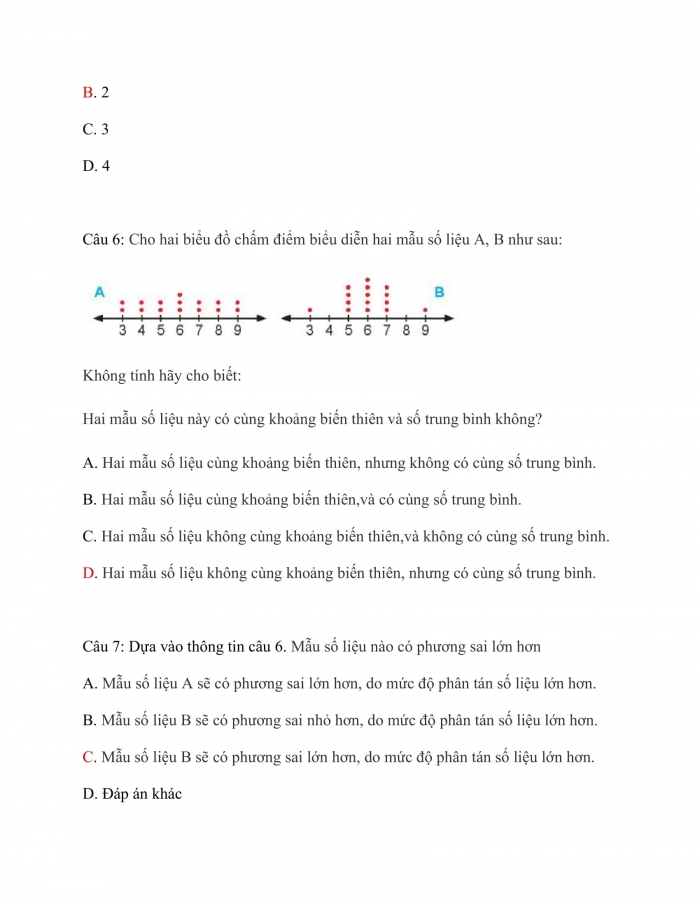 B. 2

C. 3

D. 4

Câu 6: Cho hai biểu đồ chấm điểm biểu diễn hai mẫu số liệu A, B như sau:

A
3 4 5 6 7 8 9

B
3 4 5 6 7 8 9

Không tính hãy cho biết:

Hai mẫu số liệu này có cùng khoảng biến thiên và số trung bình không?

A. Hai mẫu số liệu cùng khoảng biến thiên, nhưng không có cùng số trung bình.

B. Hai mẫu số liệu cùng khoảng biến thiên,và có cùng số trung bình.

C. Hai mẫu số liệu không cùng khoảng biến thiên,và không có cùng số trung bình.

D. Hai mẫu số liệu không cùng khoảng biến thiên, nhưng có cùng số trung bình.

Câu 7: Dựa vào thông tin câu 6. Mẫu số liệu nào có phương sai lớn hơn

A. Mẫu số liệu A sẽ có phương sai lớn hơn, do mức độ phân tán số liệu lớn hơn.

B. Mẫu số liệu B sẽ có phương sai nhỏ hơn, do mức độ phân tán số liệu lớn hơn.

C. Mẫu số liệu B sẽ có phương sai lớn hơn, do mức độ phân tán số liệu lớn hơn.

D. Đáp án khác